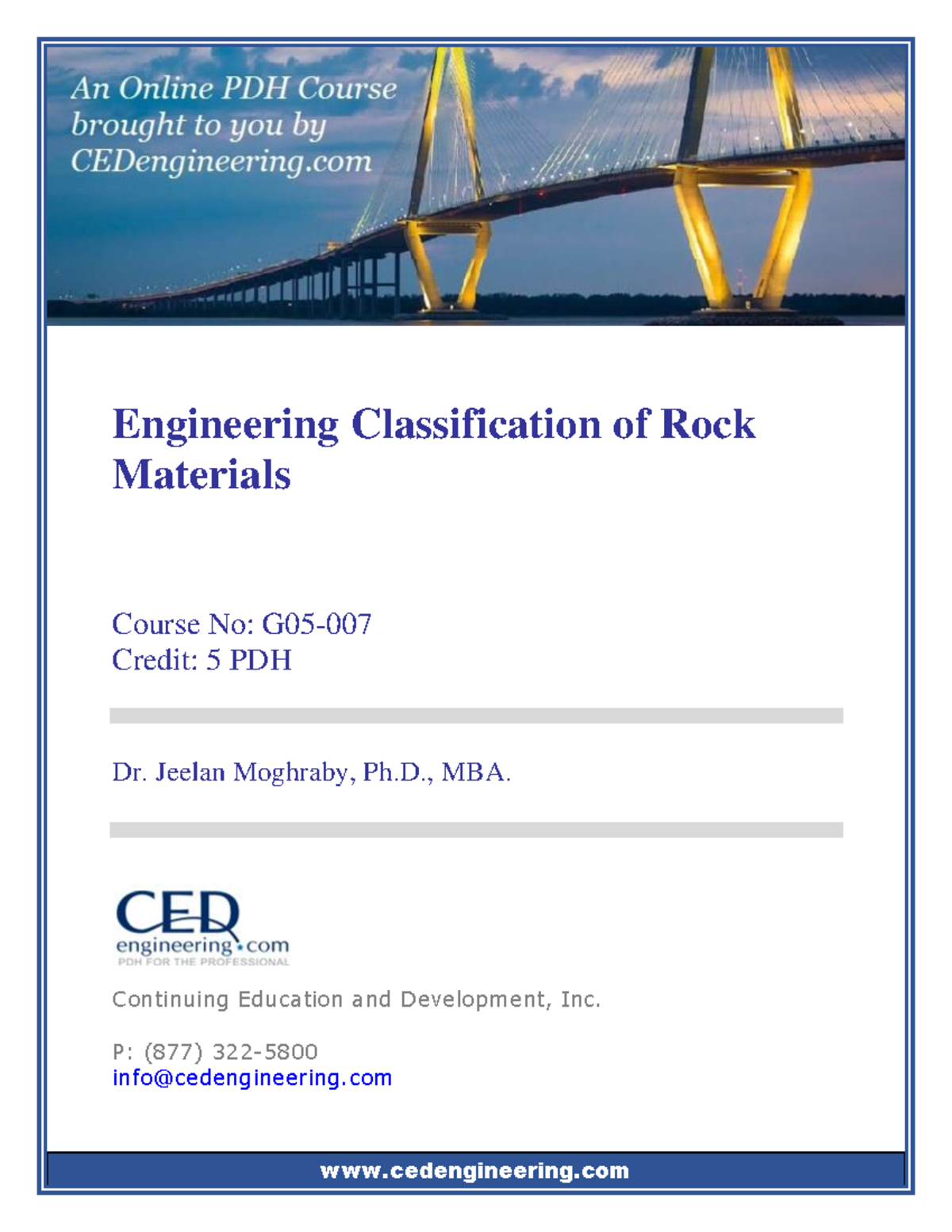 An Online PDH Course brought to you by CEDengineering.com

Engineering Classification of Rock Materials

Course No: G05-007
Credit: 5 PDH

Dr. Jeelan Moghraby, Ph.D., MBA.

CED
engineering.com
PDH FOR THE PROFESSIONAL

Continuing Education and Development, Inc.

P: (877) 322-5800
info@cedengineering.com

www.cedengineering.com